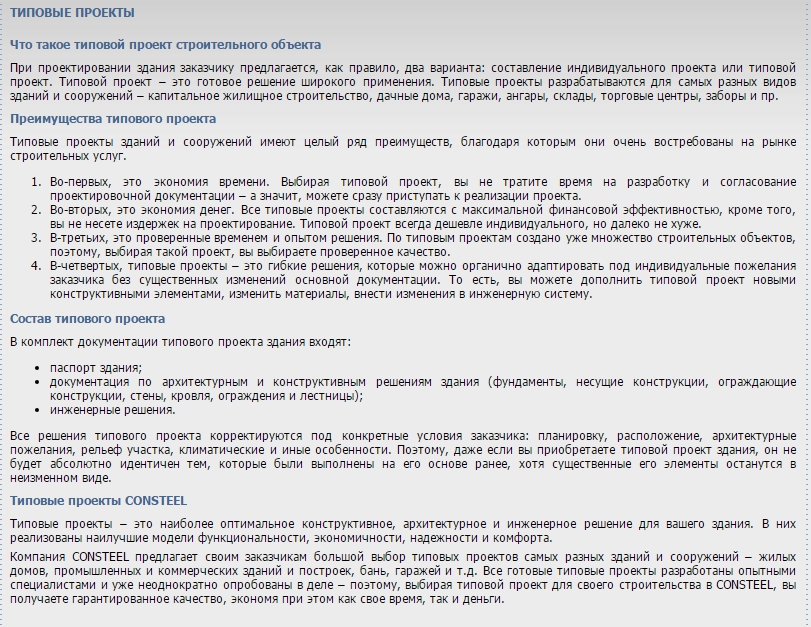 ТИПОВЫЕ ПРОЕКТЫ

Что такое типовой проект строительного объекта

При проектировании здания заказчику предлагается, как правило, два варианта: составление индивидуального проекта или типовой проект. Типовой проект – это готовое решение широкого применения. Типовые проекты разрабатываются для самых разных видов зданий и сооружений – капитальное жилищное строительство, дачные дома, гаражи, ангары, склады, торговые центры, заборы и пр.

Преимущества типового проекта

Типовые проекты зданий и сооружений имеют целый ряд преимуществ, благодаря которым они очень востребованы на рынке строительных услуг.

1. Во-первых, это экономия времени. Выбирая типовой проект, вы не тратите время на разработку и согласование проектировочной документации – а значит, можете сразу приступать к реализации проекта.
2. Во-вторых, это экономия денег. Все типовые проекты составляются с максимальной финансовой эффективностью, кроме того, вы не несете издержек на проектирование. Типовой проект всегда дешевле индивидуального, но далеко не хуже.
3. В-третьих, это проверенные временем и опытом решения. По типовым проектам создано уже множество строительных объектов, поэтому, выбирая такой проект, вы выбираете проверенное качество.
4. В-четвертых, типовые проекты – это гибкие решения, которые можно органично адаптировать под индивидуальные пожелания заказчика без существенных изменений основной документации. То есть, вы можете дополнить типовой проект новыми конструктивными элементами, изменить материалы, внести изменения в инженерную систему.

Состав типового проекта

В комплект документации типового проекта здания входят:

• паспорт здания;
• документация по архитектурным и конструктивным решениям здания (фундаменты, несущие конструкции, ограждающие конструкции, стены, кровля, ограждения и лестницы);
• инженерные решения.

Все решения типового проекта корректируются под конкретные условия заказчика: планировку, расположение, архитектурные пожелания, рельеф участка, климатические и иные особенности. Поэтому, даже если вы приобретаете типовой проект здания, он не будет абсолютно идентичен тем, которые были выполнены на его основе ранее, хотя существенные его элементы останутся в неизменном виде.

Типовые проекты CONSTEEL

Типовые проекты – это наиболее оптимальное конструктивное, архитектурное и инженерное решение для вашего здания. В них реализованы наилучшие модели функциональности, экономичности, надежности и комфорта.

Компания CONSTEEL предлагает своим заказчикам большой выбор типовых проектов самых разных зданий и сооружений – жилых домов, промышленных и коммерческих зданий и построек, бань, гаражей и т.д. Все готовые типовые проекты разработаны опытными специалистами и уже неоднократно опробованы в деле – поэтому, выбирая типовой проект для своего строительства в CONSTEEL, вы получаете гарантированное качество, экономя при этом как свое время, так и деньги.